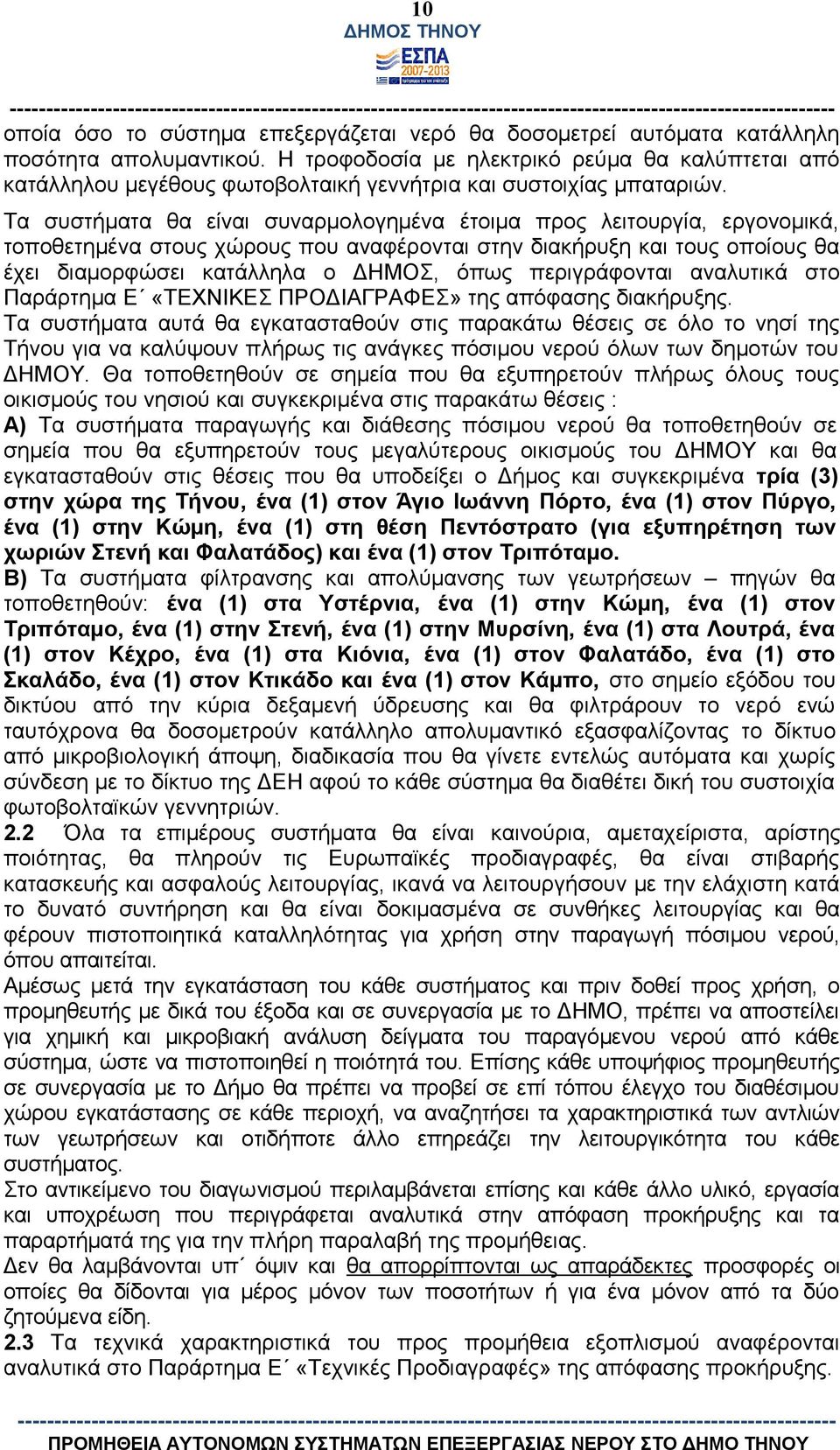 10
ΔΗΜΟΣ ΤΗΝΟΥ
ΕΣΠΑ
2007-2013
------------------------------------------------------------------------------------------------------------------------
οποία όσο το σύστημα επεξεργάζεται νερό θα δοσομετρεί αυτόματα κατάλληλη ποσότητα απολυμαντικού. Η τροφοδοσία με ηλεκτρικό ρεύμα θα καλύπτεται από κατάλληλου μεγέθους φωτοβολταική γεννήτρια και συστοιχίας μπαταριών.

Τα συστήματα θα είναι συναρμολογημένα έτοιμα προς λειτουργία, εργονομικά, τοποθετημένα στους χώρους που αναφέρονται στην διακήρυξη και τους οποίους θα έχει διαμορφώσει κατάλληλα ο ΔΗΜΟΣ, όπως περιγράφονται αναλυτικά στο Παράρτημα Ε΄ «ΤΕΧΝΙΚΕΣ ΠΡΟΔΙΑΓΡΑΦΕΣ» της απόφασης διακήρυξης.
Τα συστήματα αυτά θα εγκατασταθούν στις παρακάτω θέσεις σε όλο το νησί της Τήνου για να καλύψουν πλήρως τις ανάγκες πόσιμου νερού όλων των δημοτών του ΔΗΜΟΥ. Θα τοποθετηθούν σε σημεία που θα εξυπηρετούν πλήρως όλους τους οικισμούς του νησιού και συγκεκριμένα στις παρακάτω θέσεις :
Α) Τα συστήματα παραγωγής και διάθεσης πόσιμου νερού θα τοποθετηθούν σε σημεία που θα εξυπηρετούν τους μεγαλύτερους οικισμούς του ΔΗΜΟΥ και θα εγκατασταθούν στις θέσεις που θα υποδείξει ο Δήμος και συγκεκριμένα τρία (3) στην χώρα της Τήνου, ένα (1) στον Άγιο Ιωάννη Πόρτο, ένα (1) στον Πύργο, ένα (1) στην Κώμη, ένα (1) στη θέση Πεντόστρατο (για εξυπηρέτηση των χωριών Στενή και Φαλατάδος) και ένα (1) στον Τριπόταμο.
Β) Τα συστήματα φίλτρανσης και απολύμανσης των γεωτρήσεων – πηγών θα τοποθετηθούν: ένα (1) στα Υστέρνια, ένα (1) στην Κώμη, ένα (1) στον Τριπόταμο, ένα (1) στην Στενή, ένα (1) στην Μυρσίνη, ένα (1) στα Λουτρά, ένα (1) στον Κέχρο, ένα (1) στα Κιόνια, ένα (1) στον Φαλατάδο, ένα (1) στο Σκαλάδο, ένα (1) στον Κτικάδο και ένα (1) στον Κάμπο, στο σημείο εξόδου του δικτύου από την κύρια δεξαμενή ύδρευσης και θα φιλτράρουν το νερό ενώ ταυτόχρονα θα δοσομετρούν κατάλληλο απολυμαντικό εξασφαλίζοντας το δίκτυο από μικροβιολογική άποψη, διαδικασία που θα γίνετε εντελώς αυτόματα και χωρίς σύνδεση με το δίκτυο της ΔΕΗ αφού το κάθε σύστημα θα διαθέτει δική του συστοιχία φωτοβολταϊκών γεννητριών.
2.2 Όλα τα επιμέρους συστήματα θα είναι καινούρια, αμεταχείριστα, αρίστης ποιότητας, θα πληρούν τις Ευρωπαϊκές προδιαγραφές, θα είναι στιβαρής κατασκευής και ασφαλούς λειτουργίας, ικανά να λειτουργήσουν με την ελάχιστη κατά το δυνατό συντήρηση και θα είναι δοκιμασμένα σε συνθήκες λειτουργίας και θα φέρουν πιστοποιητικά καταλληλότητας για χρήση στην παραγωγή πόσιμου νερού, όπου απαιτείται.
Αμέσως μετά την εγκατάσταση του κάθε συστήματος και πριν δοθεί προς χρήση, ο προμηθευτής με δικά του έξοδα και σε συνεργασία με το ΔΗΜΟ, πρέπει να αποστείλει για χημική και μικροβιακή ανάλυση δείγματα του παραγόμενου νερού από κάθε σύστημα, ώστε να πιστοποιηθεί η ποιότητά του. Επίσης κάθε υποψήφιος προμηθευτής σε συνεργασία με το Δήμο θα πρέπει να προβεί σε επί τόπου έλεγχο του διαθέσιμου χώρου εγκατάστασης σε κάθε περιοχή, να αναζητήσει τα χαρακτηριστικά των αντλιών των γεωτρήσεων και οτιδήποτε άλλο επηρεάζει την λειτουργικότητα του κάθε συστήματος.
Στο αντικείμενο του διαγωνισμού περιλαμβάνεται επίσης και κάθε άλλο υλικό, εργασία και υποχρέωση που περιγράφεται αναλυτικά στην απόφαση προκήρυξης και τα παραρτήματά της για την πλήρη παραλαβή της προμήθειας.
Δεν θα λαμβάνονται υπ΄ όψιν και θα απορρίπτονται ως απαράδεκτες προσφορές οι οποίες θα δίδονται για μέρος μόνον των ποσοτήτων ή για ένα μόνον από τα δύο ζητούμενα είδη.
2.3 Τα τεχνικά χαρακτηριστικά του προς προμήθεια εξοπλισμού αναφέρονται αναλυτικά στο Παράρτημα Ε΄ «Τεχνικές Προδιαγραφές» της απόφασης προκήρυξης.
------------------------------------------------------------------------------------------------------------------------
ΠΡΟΜΗΘΕΙΑ ΑΥΤΟΝΟΜΩΝ ΣΥΣΤΗΜΑΤΩΝ ΕΠΕΞΕΡΓΑΣΙΑΣ ΝΕΡΟΥ ΣΤΟ ΔΗΜΟ ΤΗΝΟΥ